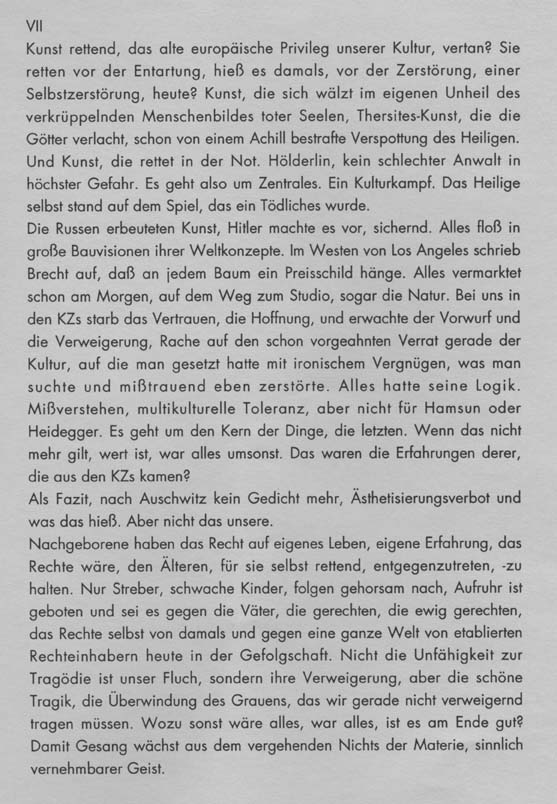 VII
Kunst rettend, das alte europäische Privileg unserer Kultur, vertan? Sie retten vor der Entartung, hieß es damals, vor der Zerstörung, einer Selbstzerstörung, heute? Kunst, die sich wälzt im eigenen Unheil des verkrüppelnden Menschenbildes toter Seelen, Thersites-Kunst, die die Götter verlacht, schon von einem Achill bestrafte Verspottung des Heiligen. Und Kunst, die rettet in der Not. Hölderlin, kein schlechter Anwalt in höchster Gefahr. Es geht also um Zentrales. Ein Kulturkampf. Das Heilige selbst stand auf dem Spiel, das ein Tödliches wurde.
Die Russen erbeuteten Kunst, Hitler machte es vor, sichernd. Alles floß in große Bauvisionen ihrer Weltkonzepte. Im Westen von Los Angeles schrieb Brecht auf, daß an jedem Baum ein Preisschild hänge. Alles vermarktet schon am Morgen, auf dem Weg zum Studio, sogar die Natur. Bei uns in den KZs starb das Vertrauen, die Hoffnung, und erwachte der Vorwurf und die Verweigerung, Rache auf den schon vorgeahnten Verrat gerade der Kultur, auf die man gesetzt hatte mit ironischem Vergnügen, was man suchte und mißtrauend eben zerstörte. Alles hatte seine Logik. Mißverstehen, multikulturelle Toleranz, aber nicht für Hamsun oder Heidegger. Es geht um den Kern der Dinge, die letzten. Wenn das nicht mehr gilt, wert ist, war alles umsonst. Das waren die Erfahrungen derer, die aus den KZs kamen?
Als Fazit, nach Auschwitz kein Gedicht mehr, Ästhetisierungsverbot und was das hieß. Aber nicht das unsere.
Nachgeborene haben das Recht auf eigenes Leben, eigene Erfahrung, das Rechte wäre, den Älteren, für sie selbst rettend, entgegenzutreten, -zu halten. Nur Streber, schwache Kinder, folgen gehorsam nach, Aufruhr ist geboten und sei es gegen die Väter, die gerechten, die ewig gerechten, das Rechte selbst von damals und gegen eine ganze Welt von etablierten Rechteinhabern heute in der Gefolgschaft. Nicht die Unfähigkeit zur Tragödie ist unser Fluch, sondern ihre Verweigerung, aber die schöne Tragik, die Überwindung des Grauens, das wir gerade nicht verweigernd tragen müssen. Wozu sonst wäre alles, war alles, ist es am Ende gut? Damit Gesang wächst aus dem vergehenden Nichts der Materie, sinnlich vernehmbarer Geist.